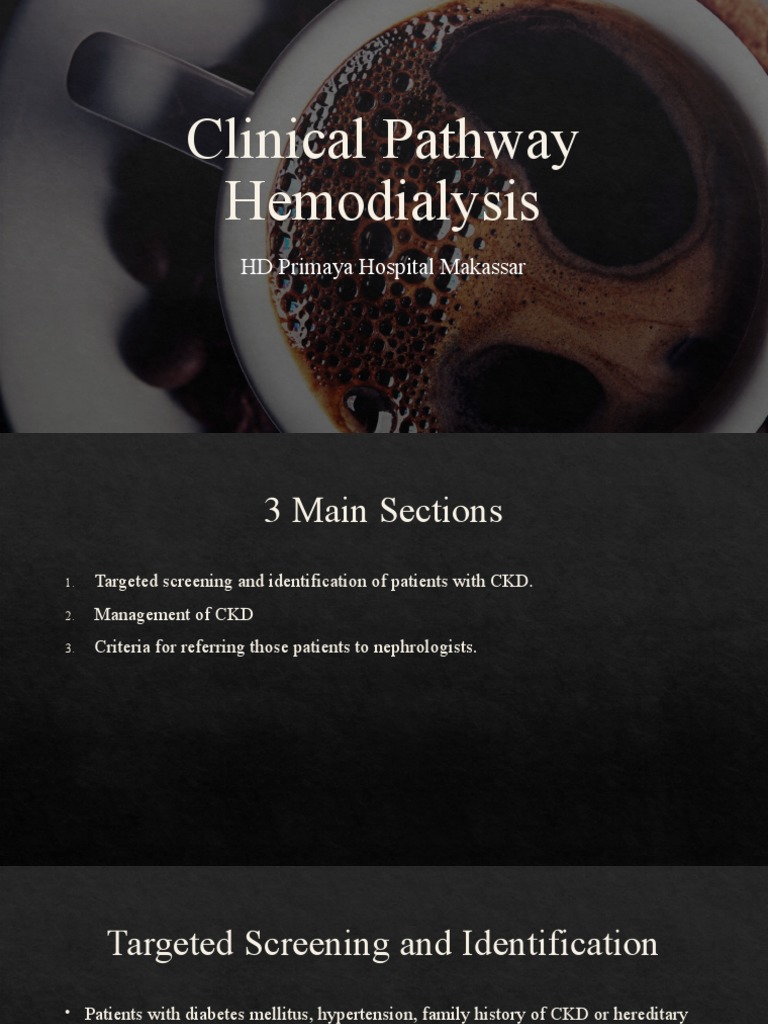 Clinical Pathway Hemodialysis

HD Primaya Hospital Makassar

3 Main Sections

1. Targeted screening and identification of patients with CKD.
2. Management of CKD
3. Criteria for referring those patients to nephrologists.

Targeted Screening and Identification

• Patients with diabetes mellitus, hypertension, family history of CKD or hereditary